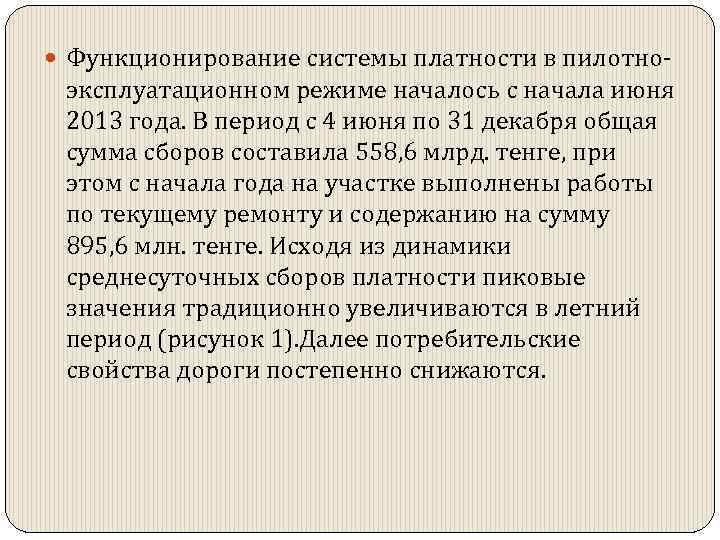 Функционирование системы платности в пилотно-эксплуатационном режиме началось с начала июня 2013 года. В период с 4 июня по 31 декабря общая сумма сборов составила 558,6 млрд. тенге, при этом с начала года на участке выполнены работы по текущему ремонту и содержанию на сумму 895,6 млн. тенге. Исходя из динамики среднесуточных сборов платности пиковые значения традиционно увеличиваются в летний период (рисунок 1).Далее потребительские свойства дороги постепенно снижаются.